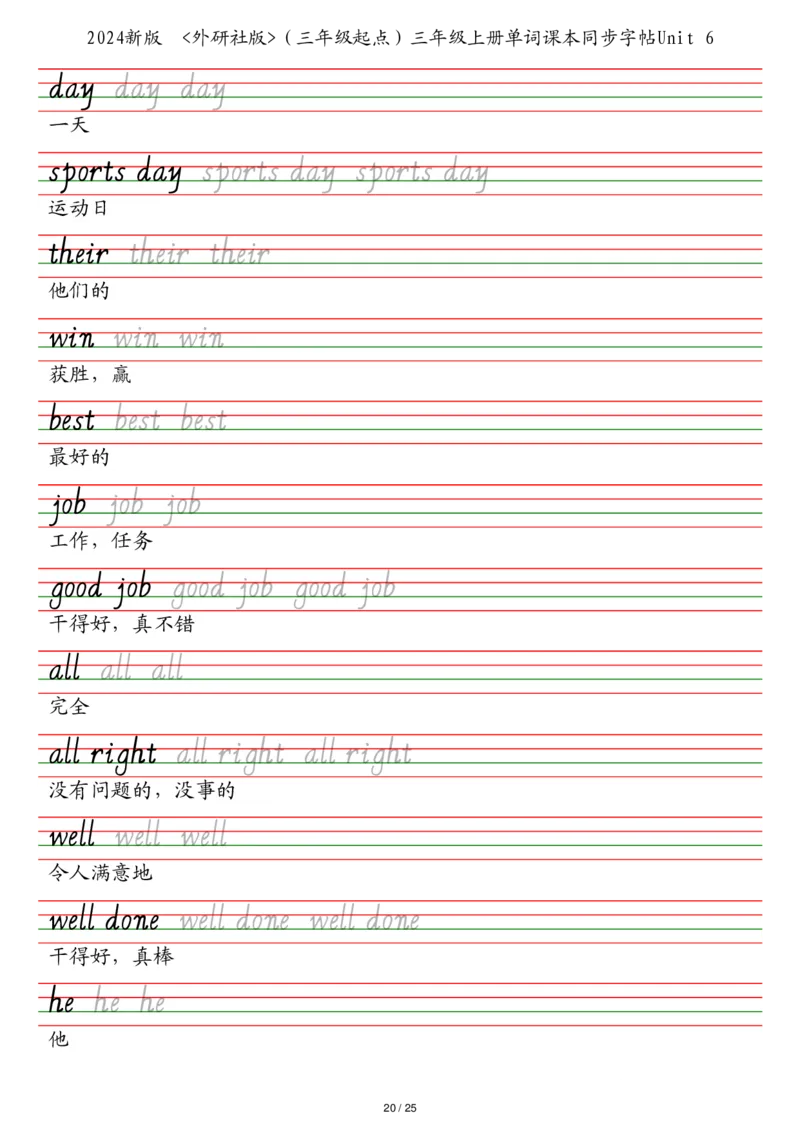 2024新版 <外研社版>(三年级起点)三年级上册单词课本同步字帖Unit 6

day day day
一天

sports day sports day sports day
运动日

their their their
他们的

win win win
获胜，赢

best best best
最好的

job job job
工作，任务

good job good job good job
干得好，真不错

all all all
完全

all right all right all right
没有问题的，没事的

well well well
令人满意地

well done well done well done
干得好，真棒

he he he
他

20 / 25